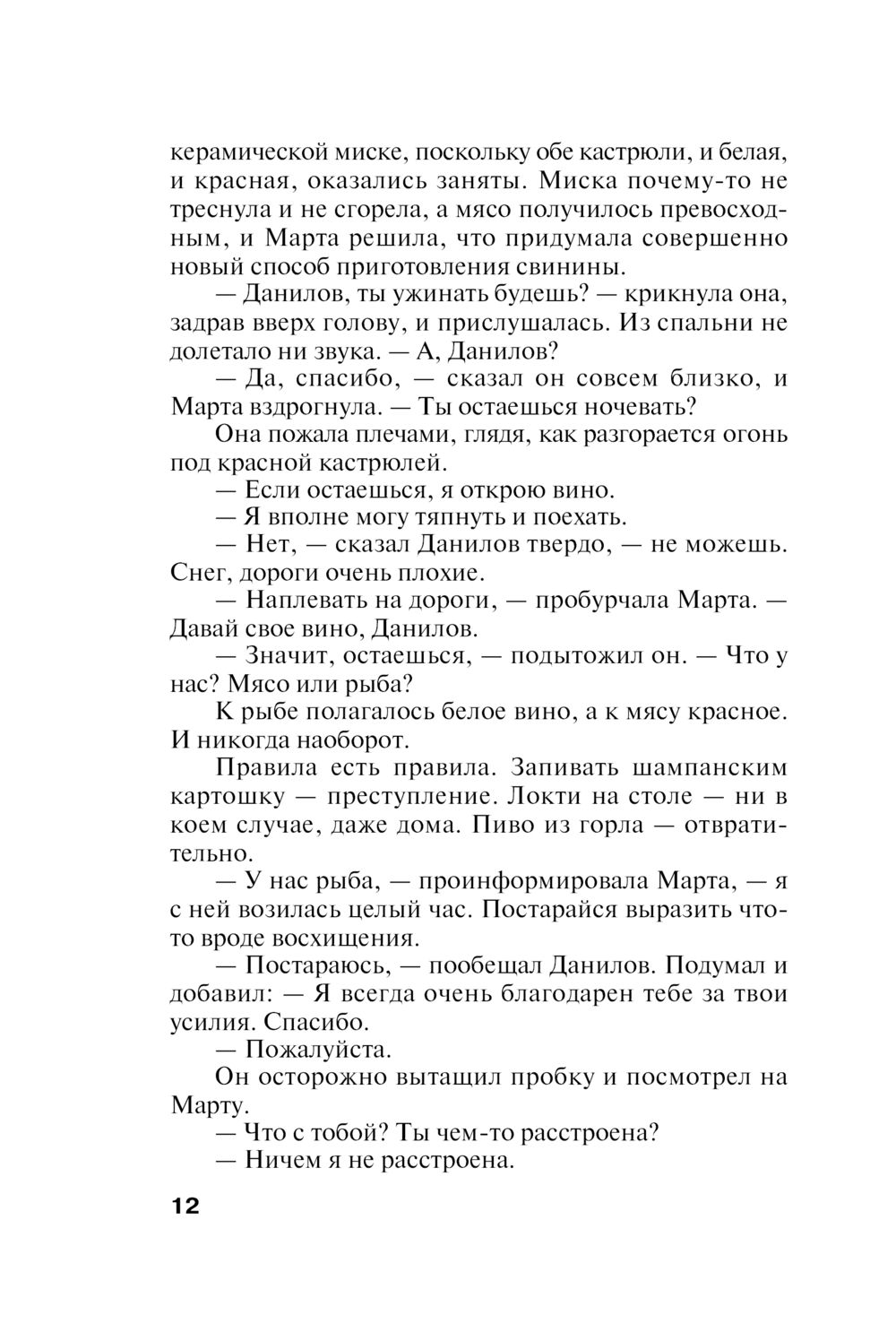 керамической миске, поскольку обе кастрюли, и белая, и красная, оказались заняты. Миска почему-то не треснула и не сгорела, а мясо получилось превосходным, и Марта решила, что придумала совершенно новый способ приготовления свинины.

— Данилов, ты ужинать будешь? — крикнула она, задрав вверх голову, и прислушалась. Из спальни не долетало ни звука. — А, Данилов?

— Да, спасибо, — сказал он совсем близко, и Марта вздрогнула. — Ты остаешься ночевать?

Она пожала плечами, глядя, как разгорается огонь под красной кастрюлей.

— Если остаешься, я открою вино.

— Я вполне могу тяпнуть и поехать.

— Нет, — сказал Данилов твердо, — не можешь. Снег, дороги очень плохие.

— Наплевать на дороги, — пробурчала Марта. — Давай свое вино, Данилов.

— Значит, остаешься, — подытожил он. — Что у нас? Мясо или рыба?

К рыбе полагалось белое вино, а к мясу красное. И никогда наоборот.

Правила есть правила. Запивать шампанским картошку — преступление. Локти на столе — ни в коем случае, даже дома. Пиво из горла — отвратительно.

— У нас рыба, — проинформировала Марта, — я с ней возилась целый час. Постарайся выразить что-то вроде восхищения.

— Постараюсь, — пообещал Данилов. Подумал и добавил: — Я всегда очень благодарен тебе за твои усилия. Спасибо.

— Пожалуйста.

Он осторожно вытащил пробку и посмотрел на Марту.

— Что с тобой? Ты чем-то расстроена?

— Ничем я не расстроена.

12